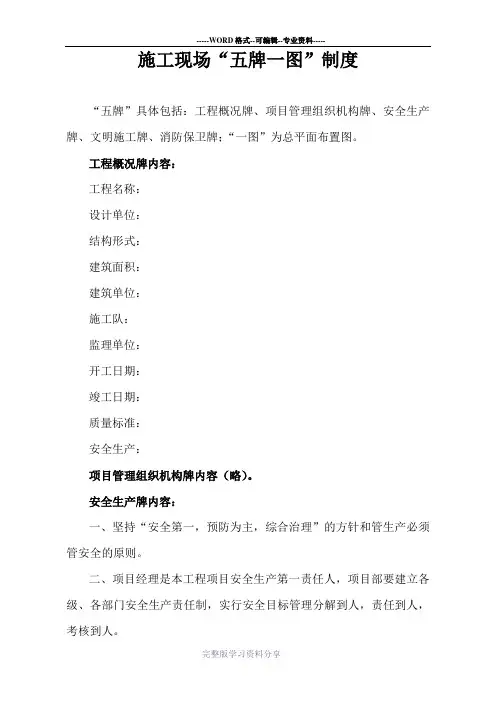 -----WORD格式--可编辑--专业资料-----

施工现场“五牌一图”制度

“五牌”具体包括：工程概况牌、项目管理组织机构牌、安全生产牌、文明施工牌、消防保卫牌；“一图”为总平面布置图。

工程概况牌内容：

工程名称：

设计单位：

结构形式：

建筑面积：

建筑单位：

施工队：

监理单位：

开工日期：

竣工日期：

质量标准：

安全生产：

项目管理组织机构牌内容（略）。

安全生产牌内容：

一、坚持“安全第一，预防为主，综合治理”的方针和管生产必须管安全的原则。

二、项目经理是本工程项目安全生产第一责任人，项目部要建立各级、各部门安全生产责任制，实行安全目标管理分解到人，责任到人，考核到人。

完整版学习资料分享